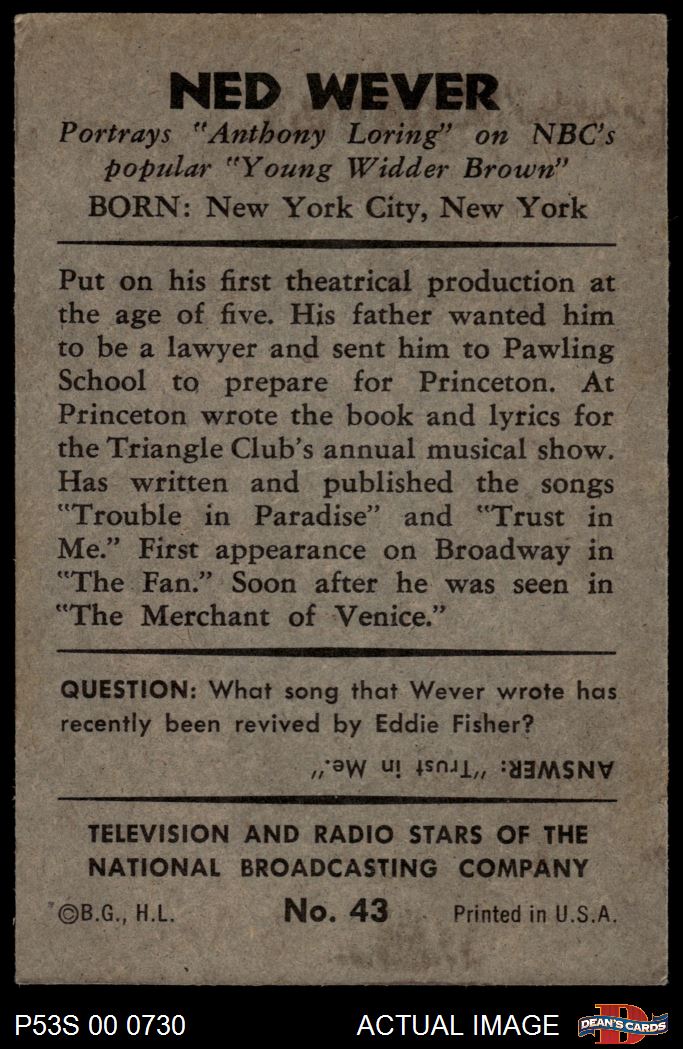 NED WEVER
Portrays "Anthony Loring" on NBC's popular "Young Widder Brown"
BORN: New York City, New York

Put on his first theatrical production at the age of five. His father wanted him to be a lawyer and sent him to Pawling School to prepare for Princeton. At Princeton wrote the book and lyrics for the Triangle Club's annual musical show. Has written and published the songs "Trouble in Paradise" and "Trust in Me." First appearance on Broadway in "The Fan." Soon after he was seen in "The Merchant of Venice."

QUESTION: What song that Wever wrote has recently been revived by Eddie Fisher?

ANSWER: "Trust in Me."

TELEVISION AND RADIO STARS OF THE NATIONAL BROADCASTING COMPANY

©B.G., H.L. No. 43 Printed in U.S.A.

P53S 00 0730 ACTUAL IMAGE DEAN'S CARDS